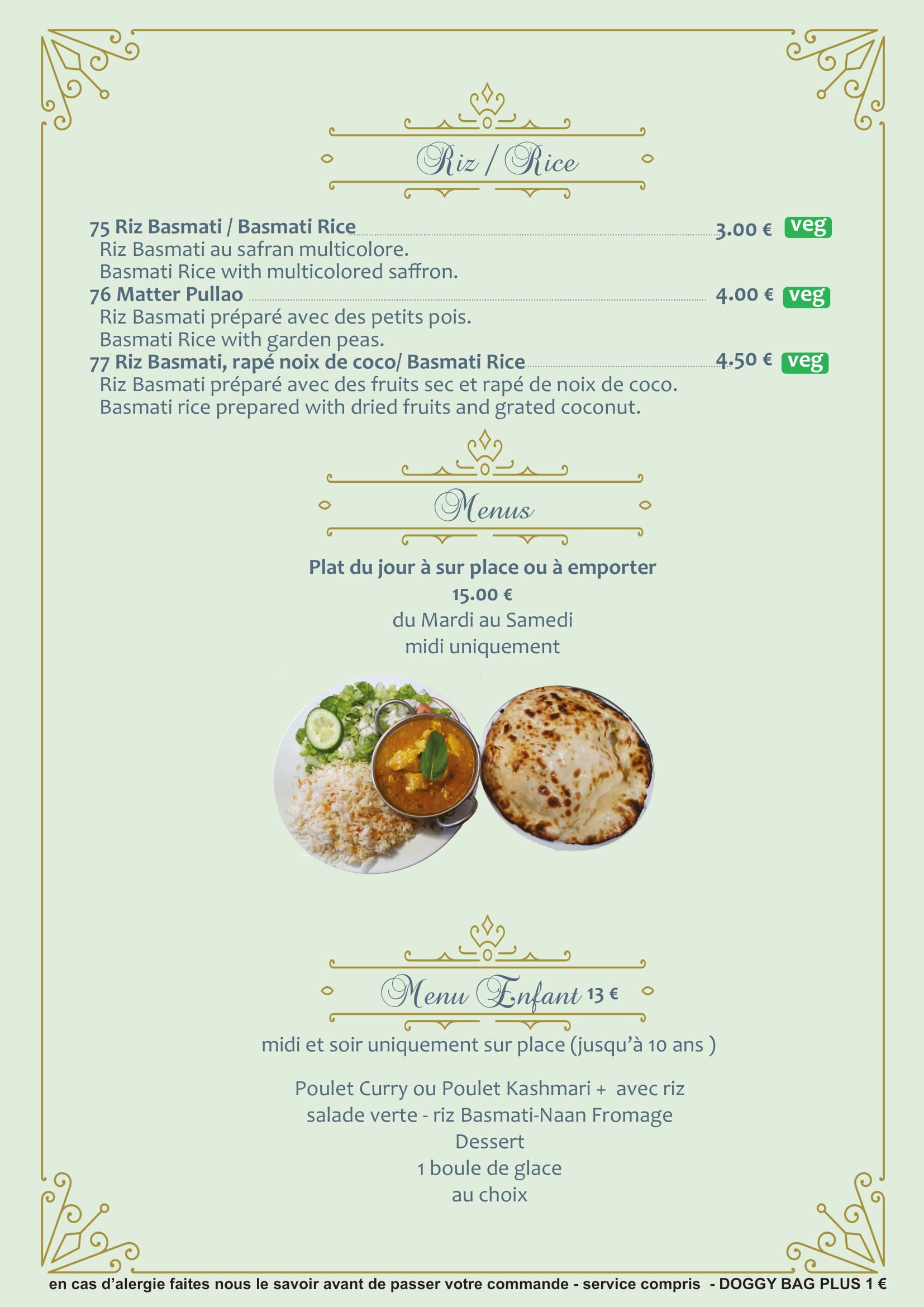 Riz / Rice

75 Riz Basmati / Basmati Rice 3.00 € veg
Riz Basmati au safran multicolore.
Basmati Rice with multicolored saffron.
76 Matter Pullao 4.00 € veg
Riz Basmati préparé avec des petits pois.
Basmati Rice with garden peas.
77 Riz Basmati, rapé noix de coco/ Basmati Rice 4.50 € veg
Riz Basmati préparé avec des fruits sec et rapé de noix de coco.
Basmati rice prepared with dried fruits and grated coconut.

Menus

Plat du jour à sur place ou à emporter
15.00 €
du Mardi au Samedi
midi uniquement

Menu Enfant 13 €
midi et soir uniquement sur place (jusqu'à 10 ans )

Poulet Curry ou Poulet Kashmari + avec riz
salade verte - riz Basmati-Naan Fromage
Dessert
1 boule de glace
au choix

en cas d'alergie faites nous le savoir avant de passer votre commande - service compris - DOGGY BAG PLUS 1 €